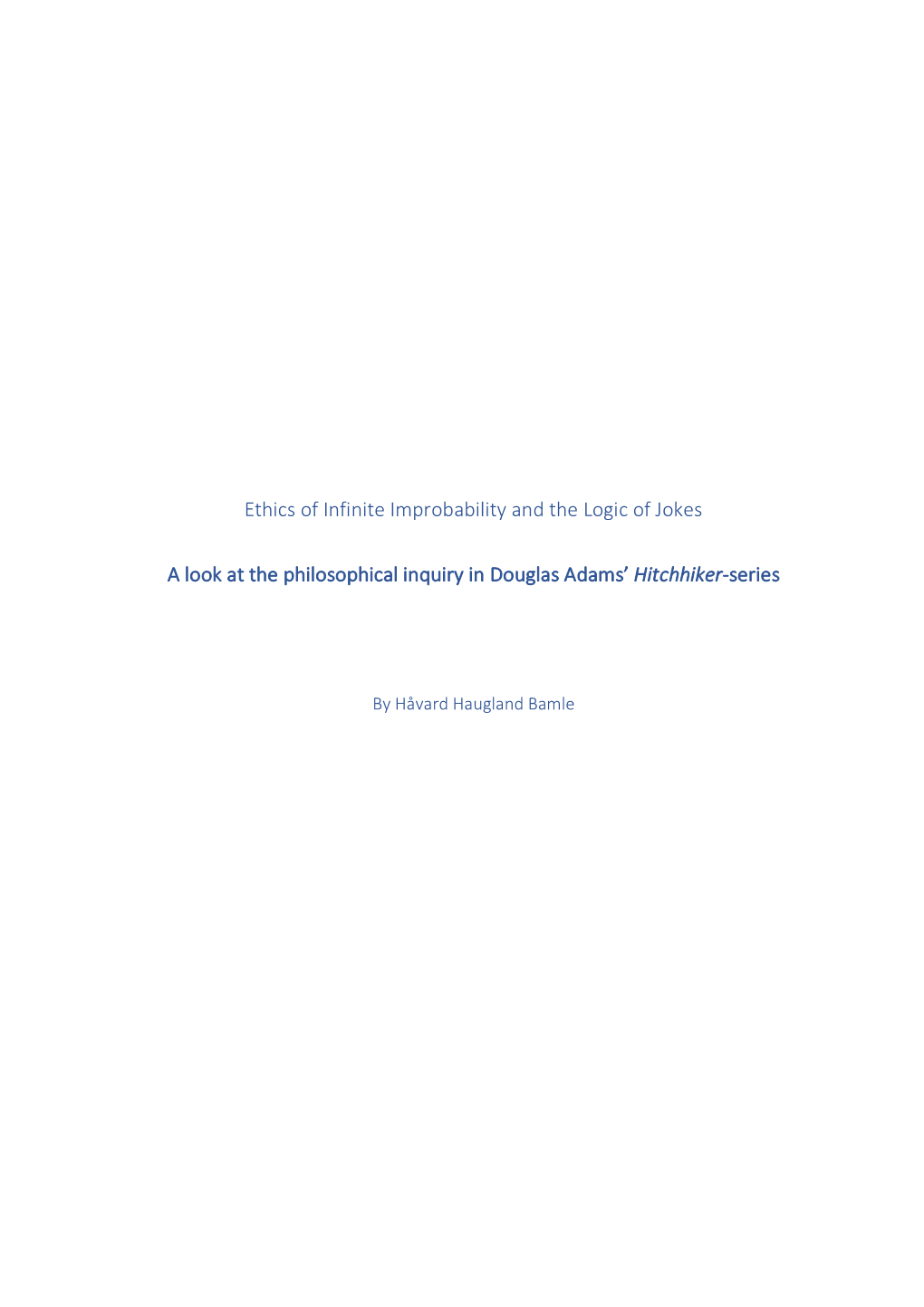 Ethics of Infinite Improbability and the Logic of Jokes

A look at the philosophical inquiry in Douglas Adams' Hitchhiker-series

By Håvard Haugland Bamle